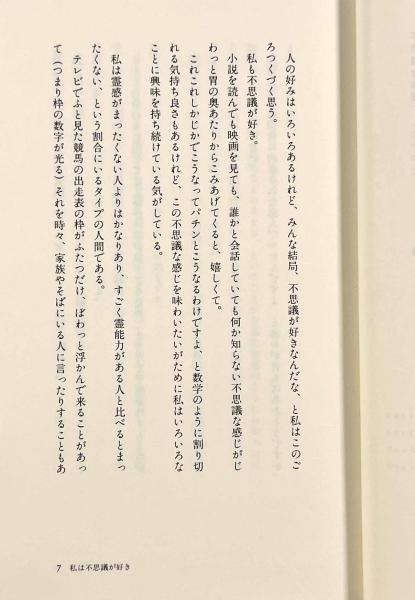 人の好みはいろいろあるけれど、みんな結局、不思議が好きなんだな、と私はこのごろつくづく思う。

私も不思議が好き。

小説を読んでも映画を見ても、誰かと会話していても何か知らない不思議な感じがじわっと胃の奥あたりからこみあげてくると、嬉しくて。

これこれしかじかでこうなってパチンとこうなるわけですよ、と数学のように割り切れる気持ち良さもあるけれど、この不思議な感じを味わいたいがために私はいろいろなことに興味を持ち続けている気がしている。

私は霊感がまったくない人よりはかなりあり、すごく霊能力がある人と比べるとまったくない、という割合にいるタイプの人間である。

テレビでふと見た競馬の出走表の枠がふたつだけ、ぱわっと浮かんで来ることがあって（つまり枠の数字が光る）それを時々、家族やそばにいる人に言ったりすることもあ

7　私は不思議が好き